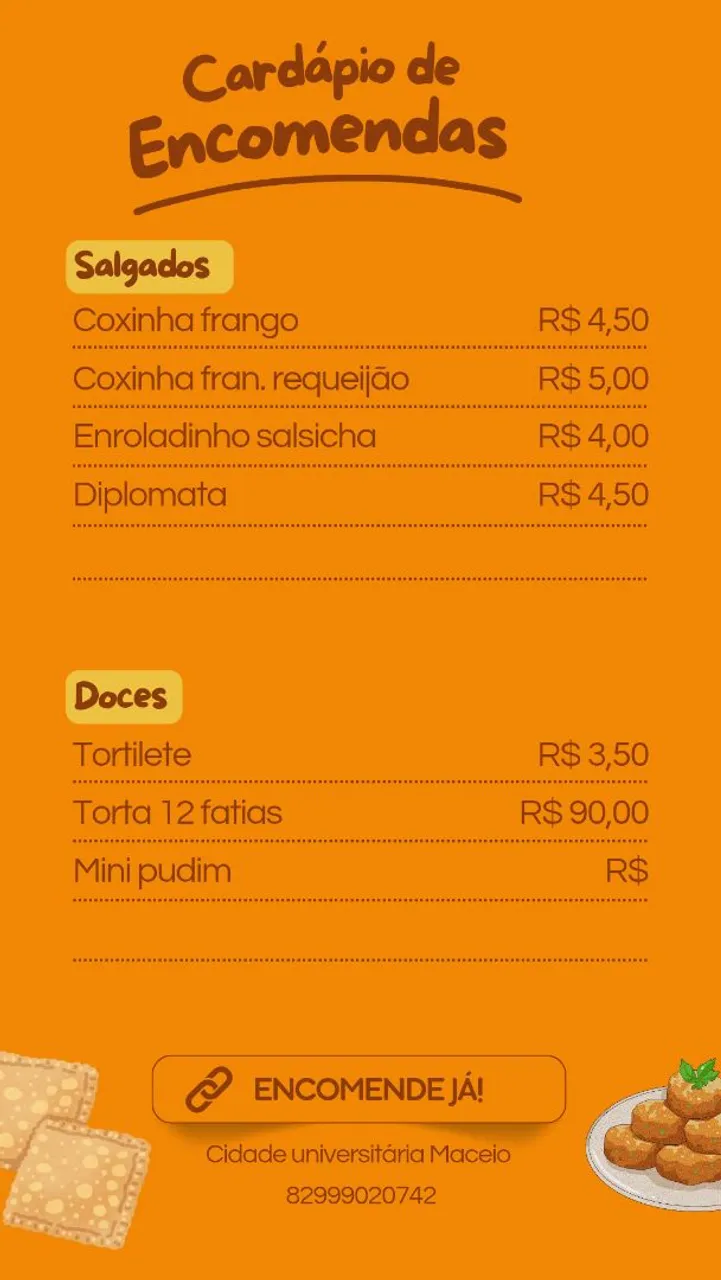 Cardápio de
Encomendas

Salgados

Coxinha frango R$ 4,50

Coxinha fran. requeijão R$ 5,00

Enroladinho salsicha R$ 4,00

Diplomata R$ 4,50

Doces

Tortilete R$ 3,50

Torta 12 fatias R$ 90,00

Mini pudim R$

ENCOMENDE JÁ!

Cidade universitária Maceio

82999020742